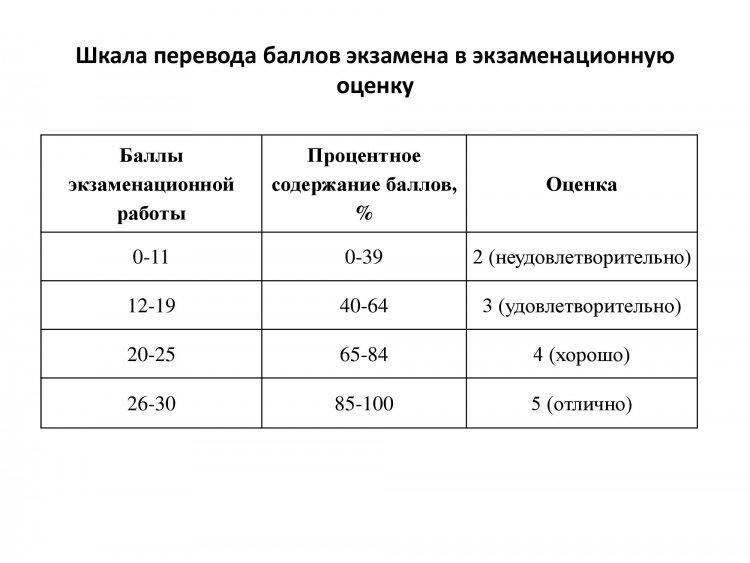 Шкала перевода баллов экзамена в экзаменационную оценку

| Баллы экзаменационной работы | Процентное содержание баллов, % | Оценка |
|---|---|---|
| 0-11 | 0-39 | 2 (неудовлетворительно) |
| 12-19 | 40-64 | 3 (удовлетворительно) |
| 20-25 | 65-84 | 4 (хорошо) |
| 26-30 | 85-100 | 5 (отлично) |